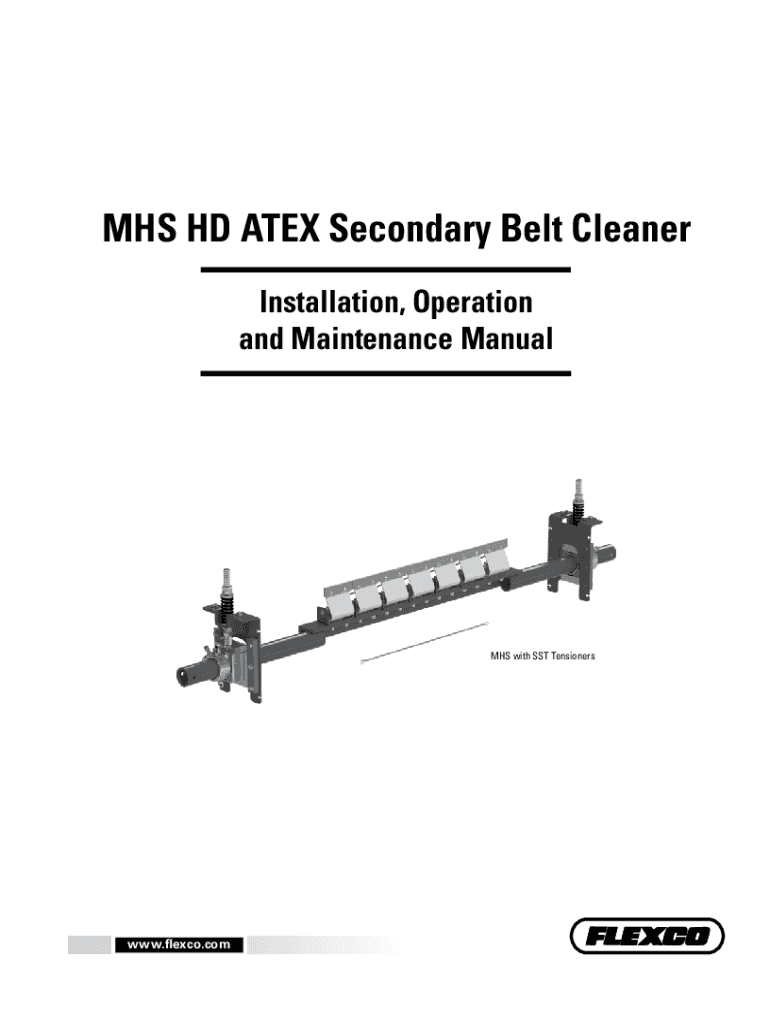 MHS HD ATEX Secondary Belt Cleaner

Installation, Operation
and Maintenance Manual

MHS with SST Tensioners

www.flexco.com

FLEXCO